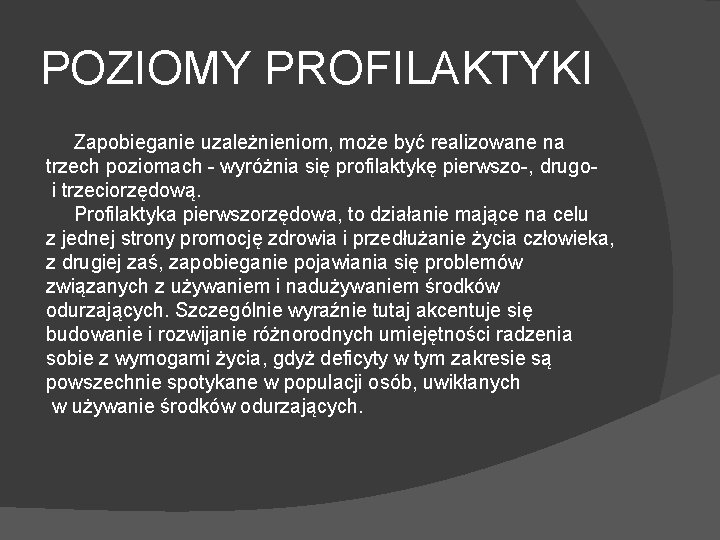 POZIOMY PROFILAKTYKI

Zapobieganie uzależnieniom, może być realizowane na trzech poziomach - wyróżnia się profilaktykę pierwszo-, drugo- i trzeciorzędową.

Profilaktyka pierwszorzędowa, to działanie mające na celu z jednej strony promocję zdrowia i przedłużanie życia człowieka, z drugiej zaś, zapobieganie pojawiania się problemów związanych z używaniem i nadużywaniem środków odurzających. Szczególnie wyraźnie tutaj akcentuje się budowanie i rozwijanie różnorodnych umiejętności radzenia sobie z wymogami życia, gdyż deficyty w tym zakresie są powszechnie spotykane w populacji osób, uwikłanych w używanie środków odurzających.